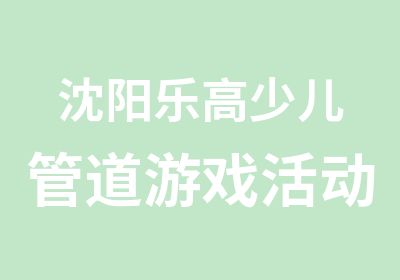 沈阳乐高少儿
管道游戏活动